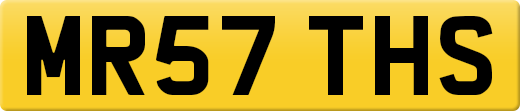 MR57 THS